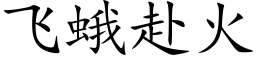 飞蛾赴火